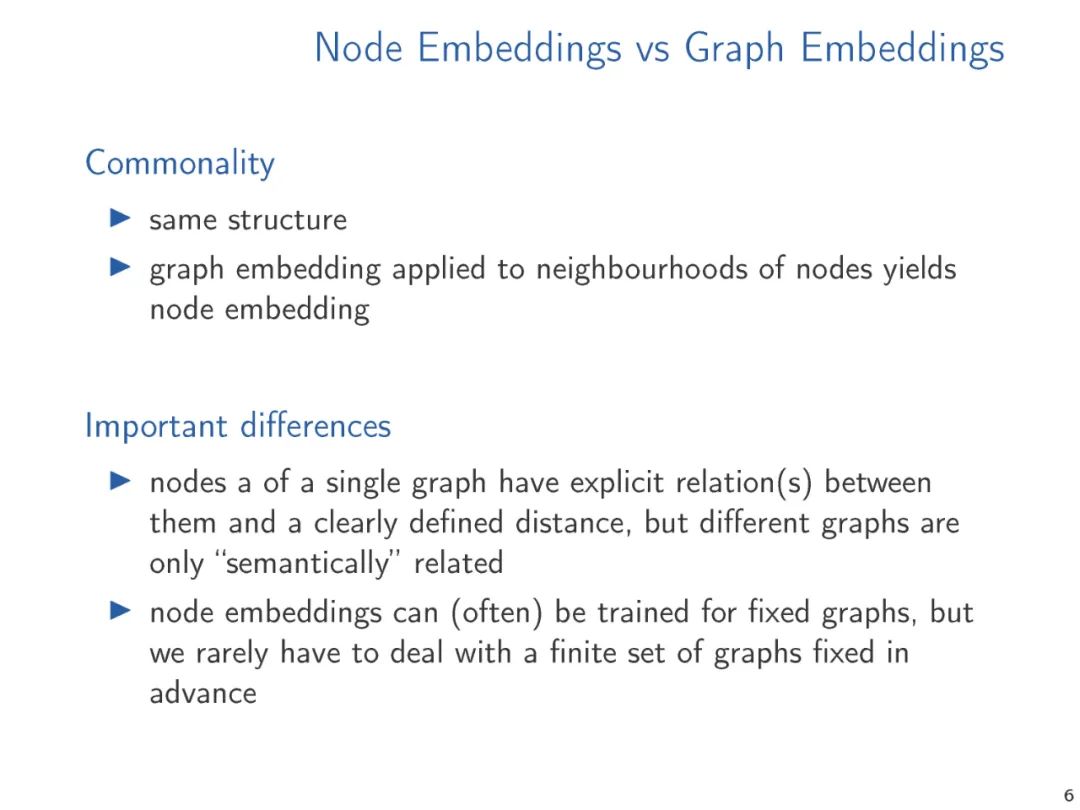 Node Embeddings vs Graph Embeddings

Commonality

▶ same structure
▶ graph embedding applied to neighbourhoods of nodes yields node embedding

Important differences

▶ nodes a of a single graph have explicit relation(s) between them and a clearly defined distance, but different graphs are only "semantically" related
▶ node embeddings can (often) be trained for fixed graphs, but we rarely have to deal with a finite set of graphs fixed in advance

6